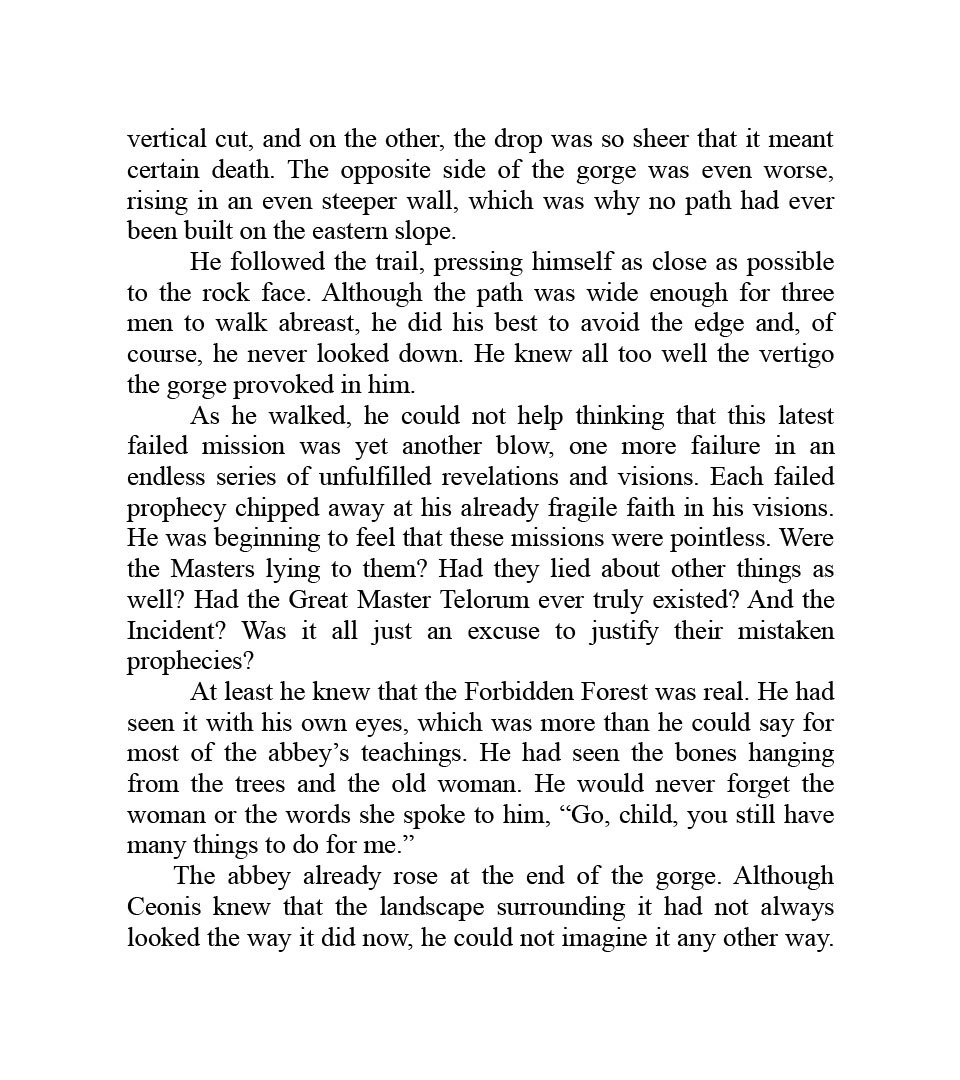 vertical cut, and on the other, the drop was so sheer that it meant certain death. The opposite side of the gorge was even worse, rising in an even steeper wall, which was why no path had ever been built on the eastern slope.

He followed the trail, pressing himself as close as possible to the rock face. Although the path was wide enough for three men to walk abreast, he did his best to avoid the edge and, of course, he never looked down. He knew all too well the vertigo the gorge provoked in him.

As he walked, he could not help thinking that this latest failed mission was yet another blow, one more failure in an endless series of unfulfilled revelations and visions. Each failed prophecy chipped away at his already fragile faith in his visions. He was beginning to feel that these missions were pointless. Were the Masters lying to them? Had they lied about other things as well? Had the Great Master Telorum ever truly existed? And the Incident? Was it all just an excuse to justify their mistaken prophecies?

At least he knew that the Forbidden Forest was real. He had seen it with his own eyes, which was more than he could say for most of the abbey’s teachings. He had seen the bones hanging from the trees and the old woman. He would never forget the woman or the words she spoke to him, “Go, child, you still have many things to do for me.”

The abbey already rose at the end of the gorge. Although Ceonis knew that the landscape surrounding it had not always looked the way it did now, he could not imagine it any other way.